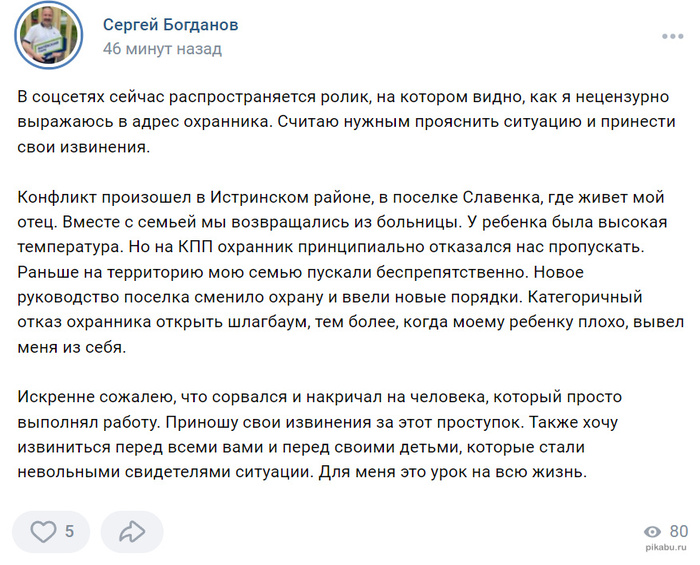 Сергей Богданов
46 минут назад

В соцсетях сейчас распространяется ролик, на котором видно, как я нецензурно выражаюсь в адрес охранника. Считаю нужным прояснить ситуацию и принести свои извинения.

Конфликт произошел в Истринском районе, в поселке Славенка, где живет мой отец. Вместе с семьей мы возвращались из больницы. У ребенка была высокая температура. Но на КПП охранник принципиально отказался нас пропускать. Раньше на территорию мою семью пускали беспрепятственно. Новое руководство поселка сменило охрану и ввели новые порядки. Категоричный отказ охранника открыть шлагбаум, тем более, когда моему ребенку плохо, вывел меня из себя.

Искренне сожалею, что сорвался и накричал на человека, который просто выполнял работу. Приношу свои извинения за этот проступок. Также хочу извиниться перед всеми вами и перед своими детьми, которые стали невольными свидетелями ситуации. Для меня это урок на всю жизнь.

5

80

pikabu.ru